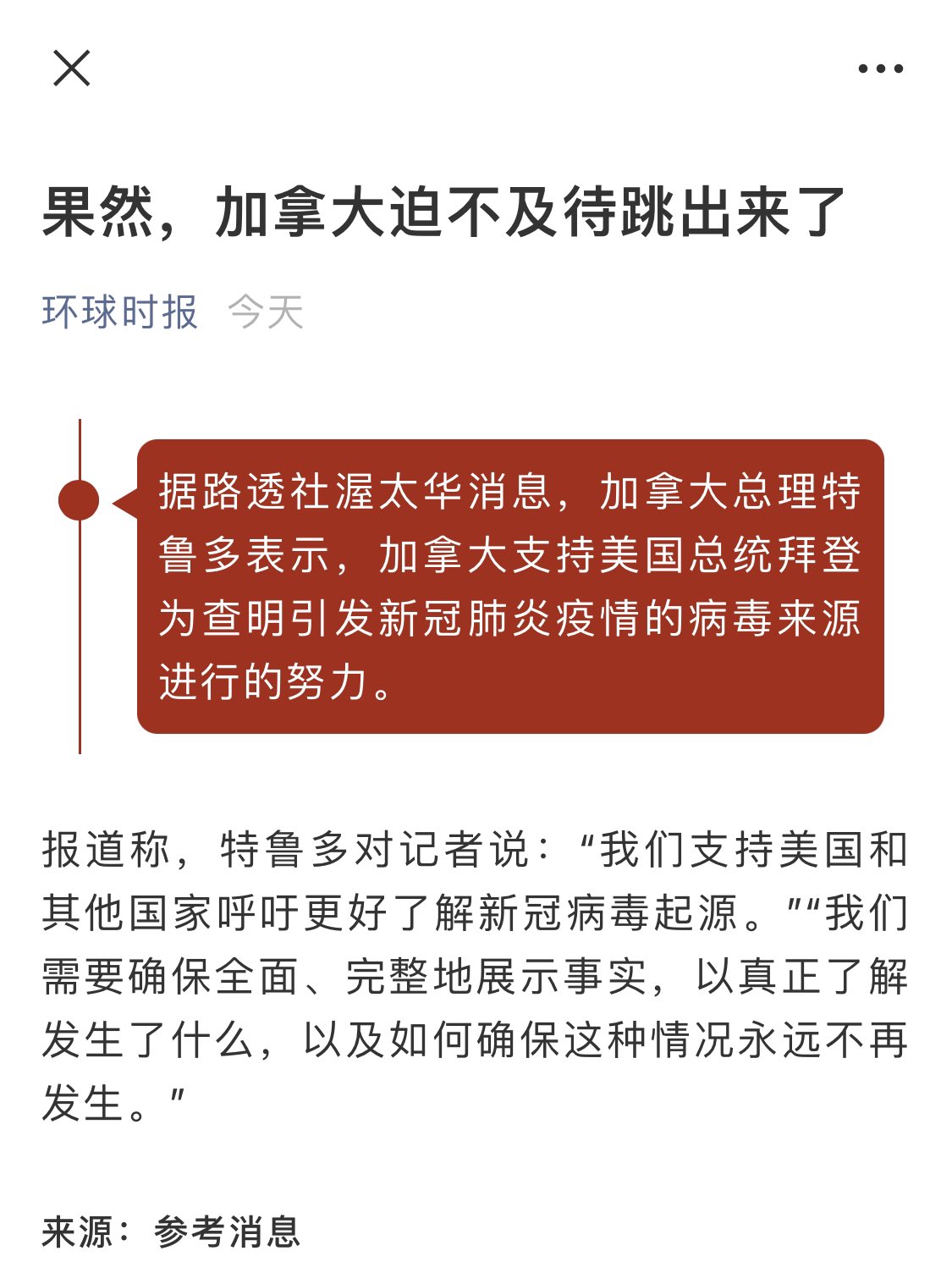 果然，加拿大迫不及待跳出来了

环球时报 今天

据路透社渥太华消息，加拿大总理特鲁多表示，加拿大支持美国总统拜登为查明引发新冠肺炎疫情的病毒来源进行的努力。

报道称，特鲁多对记者说：“我们支持美国和其他国家呼吁更好了解新冠病毒起源。”“我们需要确保全面、完整地展示事实，以真正了解发生了什么，以及如何确保这种情况永远不再发生。”

来源：参考消息